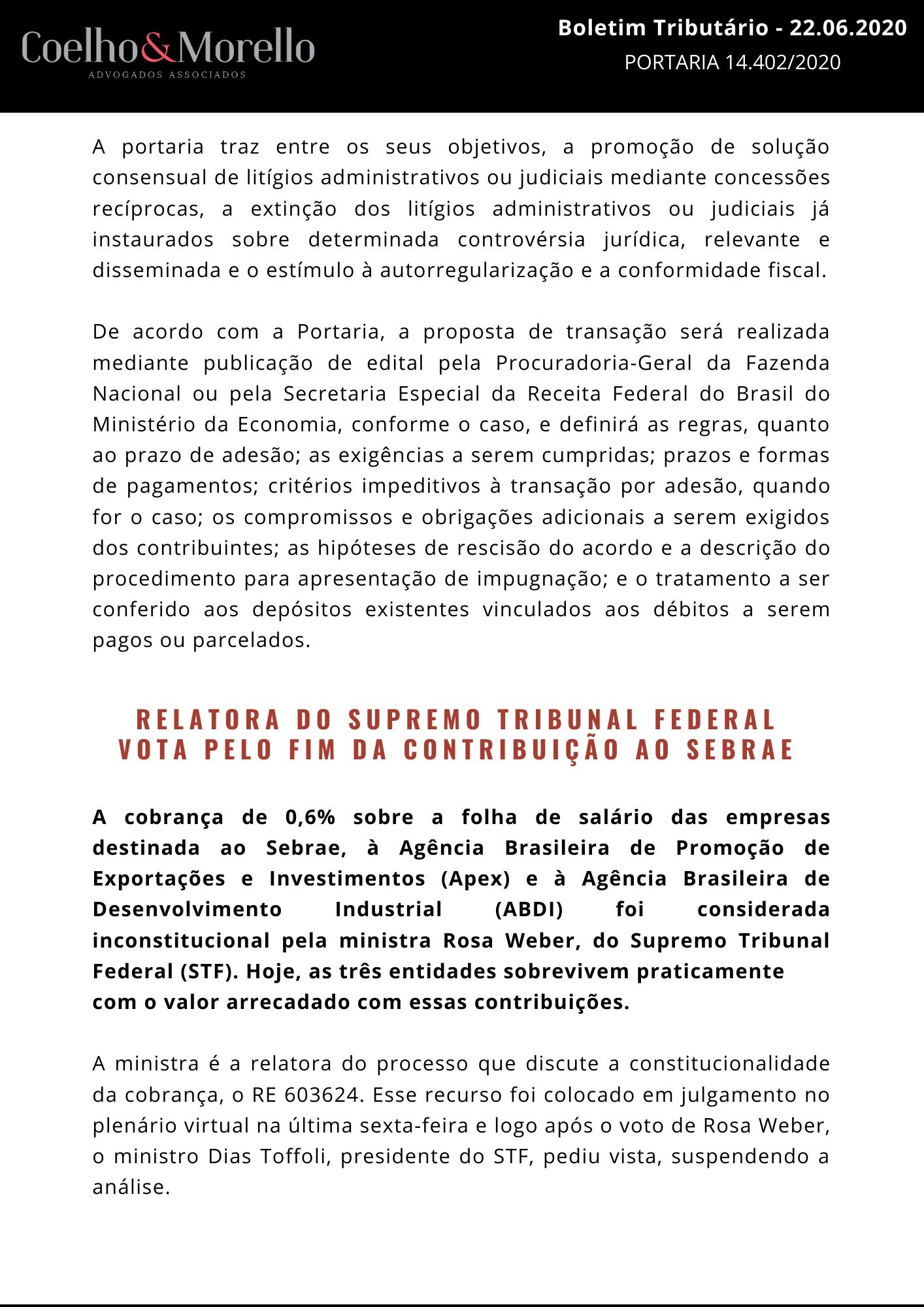 Coelho&Morello
ADVOGADOS ASSOCIADOS

Boletim Tributário - 22.06.2020
PORTARIA 14.402/2020

A portaria traz entre os seus objetivos, a promoção de solução consensual de litígios administrativos ou judiciais mediante concessões recíprocas, a extinção dos litígios administrativos ou judiciais já instaurados sobre determinada controvérsia jurídica, relevante e disseminada e o estímulo à autorregularização e a conformidade fiscal.

De acordo com a Portaria, a proposta de transação será realizada mediante publicação de edital pela Procuradoria-Geral da Fazenda Nacional ou pela Secretaria Especial da Receita Federal do Brasil do Ministério da Economia, conforme o caso, e definirá as regras, quanto ao prazo de adesão; as exigências a serem cumpridas; prazos e formas de pagamentos; critérios impeditivos à transação por adesão, quando for o caso; os compromissos e obrigações adicionais a serem exigidos dos contribuintes; as hipóteses de rescisão do acordo e a descrição do procedimento para apresentação de impugnação; e o tratamento a ser conferido aos depósitos existentes vinculados aos débitos a serem pagos ou parcelados.

RELATORA DO SUPREMO TRIBUNAL FEDERAL VOTA PELO FIM DA CONTRIBUIÇÃO AO SEBRAE

A cobrança de 0,6% sobre a folha de salário das empresas destinada ao Sebrae, à Agência Brasileira de Promoção de Exportações e Investimentos (Apex) e à Agência Brasileira de Desenvolvimento Industrial (ABDI) foi considerada inconstitucional pela ministra Rosa Weber, do Supremo Tribunal Federal (STF). Hoje, as três entidades sobrevivem praticamente com o valor arrecadado com essas contribuições.

A ministra é a relatora do processo que discute a constitucionalidade da cobrança, o RE 603624. Esse recurso foi colocado em julgamento no plenário virtual na última sexta-feira e logo após o voto de Rosa Weber, o ministro Dias Toffoli, presidente do STF, pediu vista, suspendendo a análise.